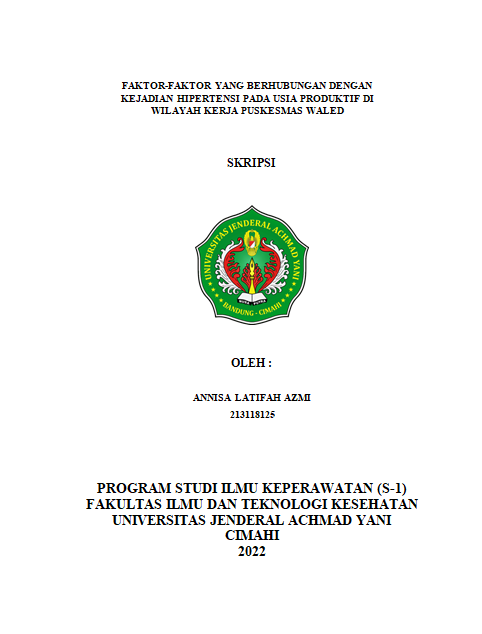 FAKTOR-FAKTOR YANG BERHUBUNGAN DENGAN KEJADIAN HIPERTENSI PADA USIA PRODUKTIF DI WILAYAH KERJA PUSKESMAS WALED

SKRIPSI

UNIVERSITAS JENDERAL ACHMAD YANI
BANDUNG - CIMAHI

OLEH :

ANNISA LATIFAH AZMI
213118125

PROGRAM STUDI ILMU KEPERAWATAN (S-1)
FAKULTAS ILMU DAN TEKNOLOGI KESEHATAN
UNIVERSITAS JENDERAL ACHMAD YANI
CIMAHI
2022